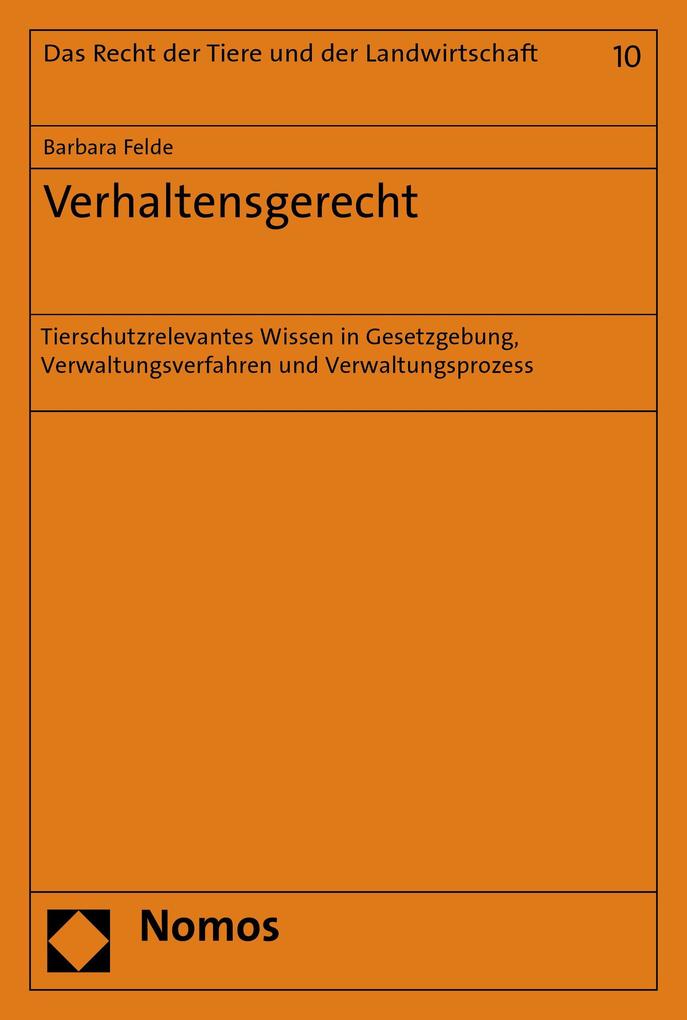 Das Recht der Tiere und der Landwirtschaft 10

Barbara Felde

Verhaltensgerecht

Tierschutzrelevantes Wissen in Gesetzgebung, Verwaltungsverfahren und Verwaltungsprozess

Nomos